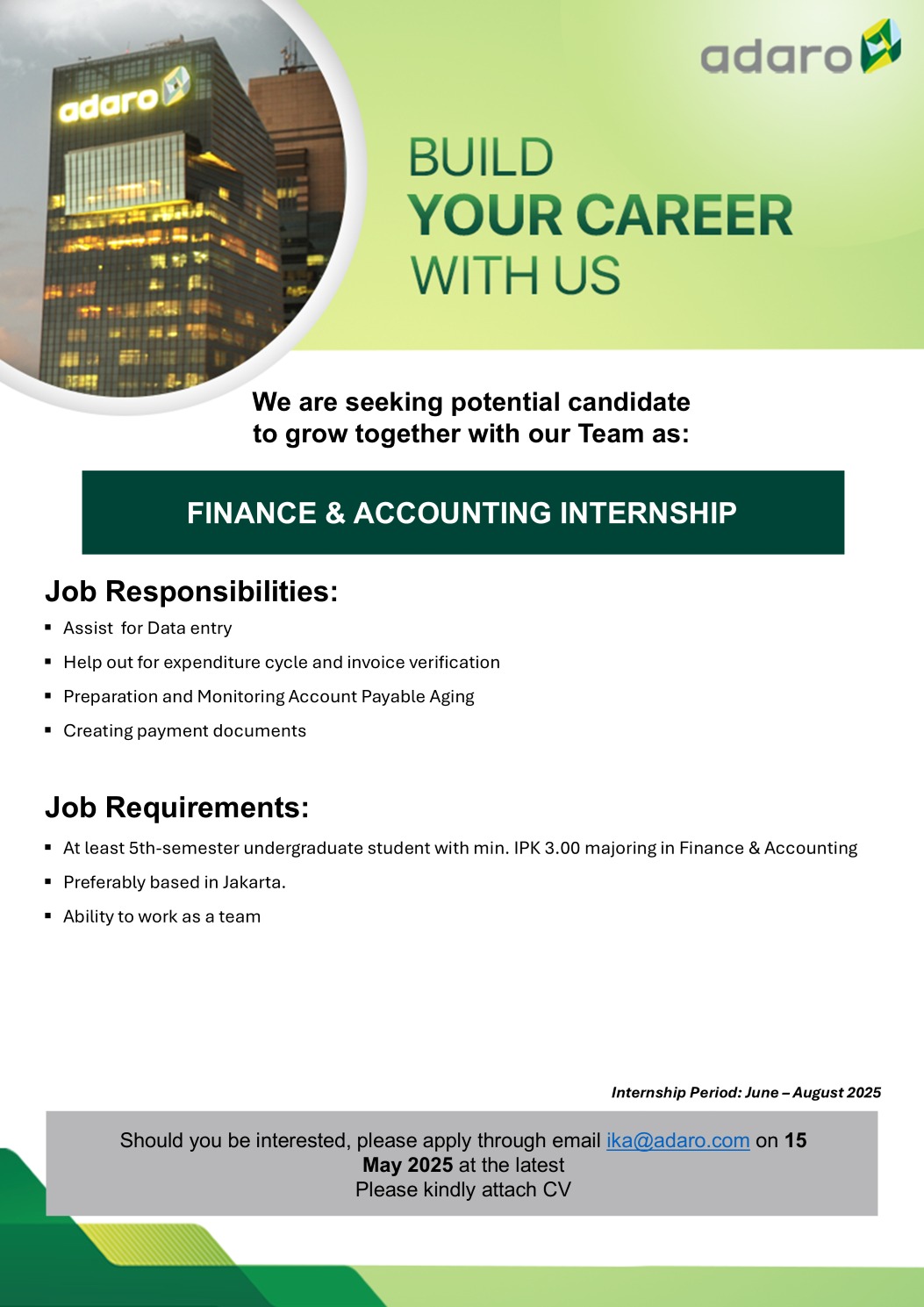 adaro

adaro

BUILD
YOUR CAREER
WITH US

We are seeking potential candidate to grow together with our Team as:

FINANCE & ACCOUNTING INTERNSHIP

Job Responsibilities:

• Assist  for Data entry
• Help out for expenditure cycle and invoice verification
• Preparation and Monitoring Account Payable Aging
• Creating payment documents

Job Requirements:

• At least 5th-semester undergraduate student with min. IPK 3.00 majoring in Finance & Accounting
• Preferably based in Jakarta.
• Ability to work as a team

Internship Period: June – August 2025

Should you be interested, please apply through email ika@adaro.com on 15 May 2025 at the latest
Please kindly attach CV